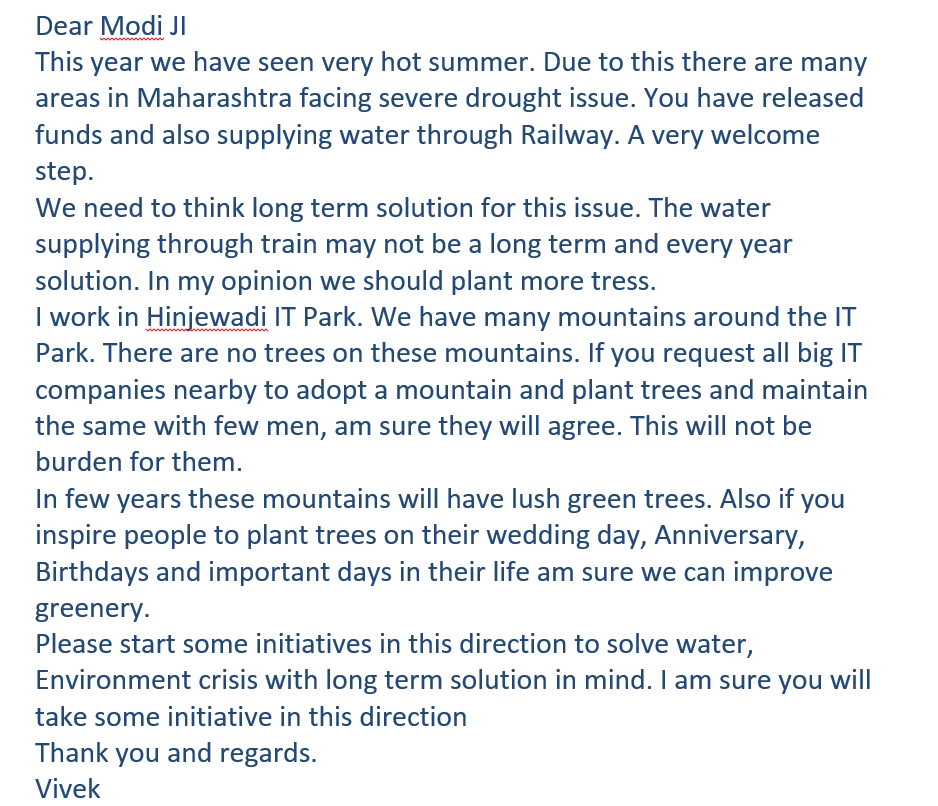 Dear Modi JI
This year we have seen very hot summer. Due to this there are many areas in Maharashtra facing severe drought issue. You have released funds and also supplying water through Railway. A very welcome step.
We need to think long term solution for this issue. The water supplying through train may not be a long term and every year solution. In my opinion we should plant more tress.
I work in Hinjewadi IT Park. We have many mountains around the IT Park. There are no trees on these mountains. If you request all big IT companies nearby to adopt a mountain and plant trees and maintain the same with few men, am sure they will agree. This will not be burden for them.
In few years these mountains will have lush green trees. Also if you inspire people to plant trees on their wedding day, Anniversary, Birthdays and important days in their life am sure we can improve greenery.
Please start some initiatives in this direction to solve water, Environment crisis with long term solution in mind. I am sure you will take some initiative in this direction
Thank you and regards.
Vivek